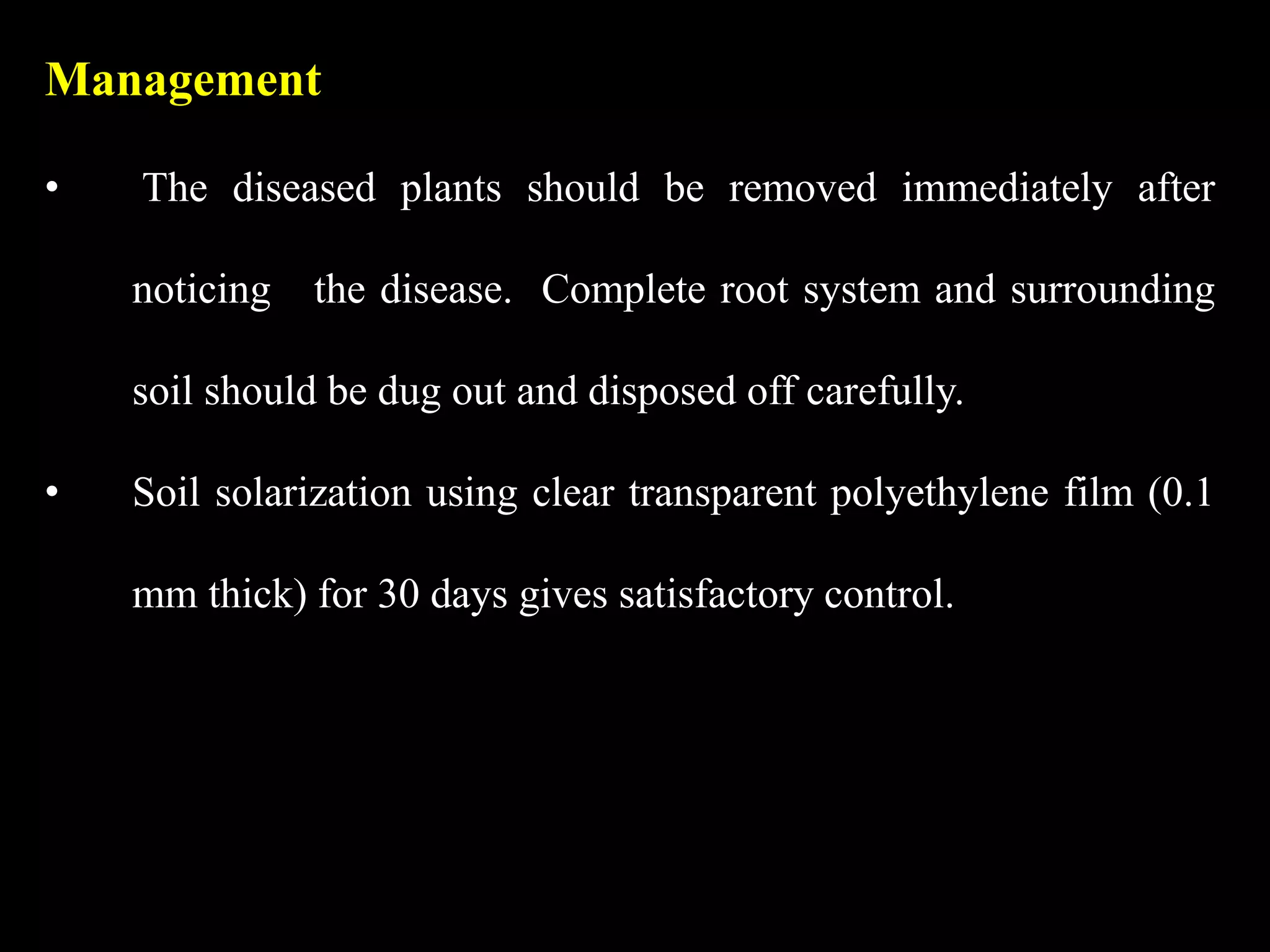 Management

• The diseased plants should be removed immediately after noticing the disease. Complete root system and surrounding soil should be dug out and disposed off carefully.

• Soil solarization using clear transparent polyethylene film (0.1 mm thick) for 30 days gives satisfactory control.